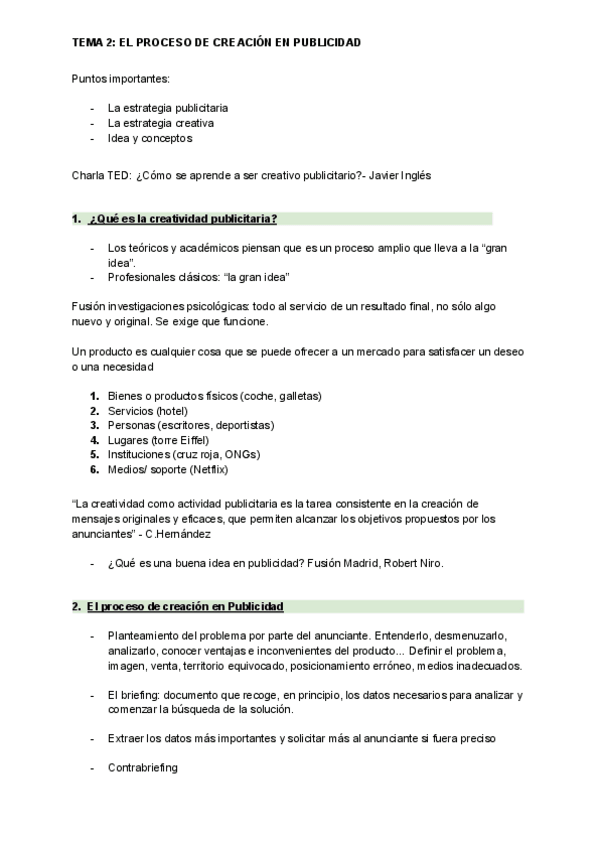 TEMA 2: EL PROCESO DE CREACIÓN EN PUBLICIDAD

Puntos importantes:

- La estrategia publicitaria
- La estrategia creativa
- Idea y conceptos

Charla TED: ¿Cómo se aprende a ser creativo publicitario?- Javier Inglés

1. ¿Qué es la creatividad publicitaria?

- Los teóricos y académicos piensan que es un proceso amplio que lleva a la "gran idea".
- Profesionales clásicos: "la gran idea"

Fusión investigaciones psicológicas: todo al servicio de un resultado final, no sólo algo nuevo y original. Se exige que funcione.

Un producto es cualquier cosa que se puede ofrecer a un mercado para satisfacer un deseo o una necesidad

1. Bienes o productos físicos (coche, galletas)
2. Servicios (hotel)
3. Personas (escritores, deportistas)
4. Lugares (torre Eiffel)
5. Instituciones (cruz roja, ONGs)
6. Medios/ soporte (Netflix)

"La creatividad como actividad publicitaria es la tarea consistente en la creación de mensajes originales y eficaces, que permiten alcanzar los objetivos propuestos por los anunciantes" - C.Hernández

- ¿Qué es una buena idea en publicidad? Fusión Madrid, Robert Niro.

2. El proceso de creación en Publicidad

- Planteamiento del problema por parte del anunciante. Entenderlo, desmenuzarlo, analizarlo, conocer ventajas e inconvenientes del producto... Definir el problema, imagen, venta, territorio equivocado, posicionamiento erróneo, medios inadecuados.

- El briefing: documento que recoge, en principio, los datos necesarios para analizar y comenzar la búsqueda de la solución.

- Extraer los datos más importantes y solicitar más al anunciante si fuera preciso

- Contrabriefing